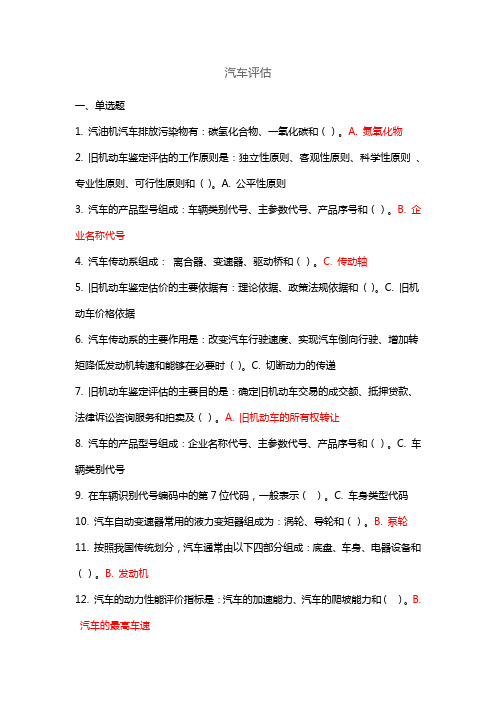 汽车评估

一、单选题

1. 汽油机汽车排放污染物有：碳氢化合物、一氧化碳和（ ）。A. 氮氧化物

2. 旧机动车鉴定评估的工作原则是：独立性原则、客观性原则、科学性原则 、专业性原则、可行性原则和（ ）。A. 公平性原则

3. 汽车的产品型号组成：车辆类别代号、主参数代号、产品序号和（ ）。B. 企业名称代号

4. 汽车传动系组成： 离合器、变速器、驱动桥和（ ）。C. 传动轴

5. 旧机动车鉴定估价的主要依据有：理论依据、政策法规依据和（ ）。C. 旧机动车价格依据

6. 汽车传动系的主要作用是：改变汽车行驶速度、实现汽车倒向行驶、增加转矩降低发动机转速和能够在必要时（ ）。C. 切断动力的传递

7. 旧机动车鉴定评估的主要目的是：确定旧机动车交易的成交额、抵押贷款、法律诉讼咨询服务和拍卖及（ ）。A. 旧机动车的所有权转让

8. 汽车的产品型号组成：企业名称代号、主参数代号、产品序号和（ ）。C. 车辆类别代号

9. 在车辆识别代号编码中的第 7 位代码，一般表示（ ）。C. 车身类型代码

10. 汽车自动变速器常用的液力变矩器组成为：涡轮、导轮和（ ）。B. 泵轮

11. 按照我国传统划分，汽车通常由以下四部分组成：底盘、车身、电器设备和（ ）。B. 发动机

12. 汽车的动力性能评价指标是：汽车的加速能力、汽车的爬坡能力和（ ）。B. 汽车的最高车速